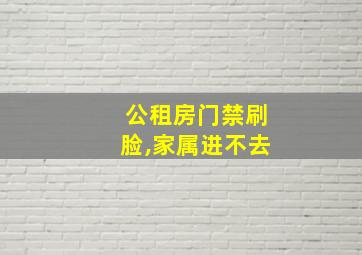 公租房门禁刷脸,家属进不去